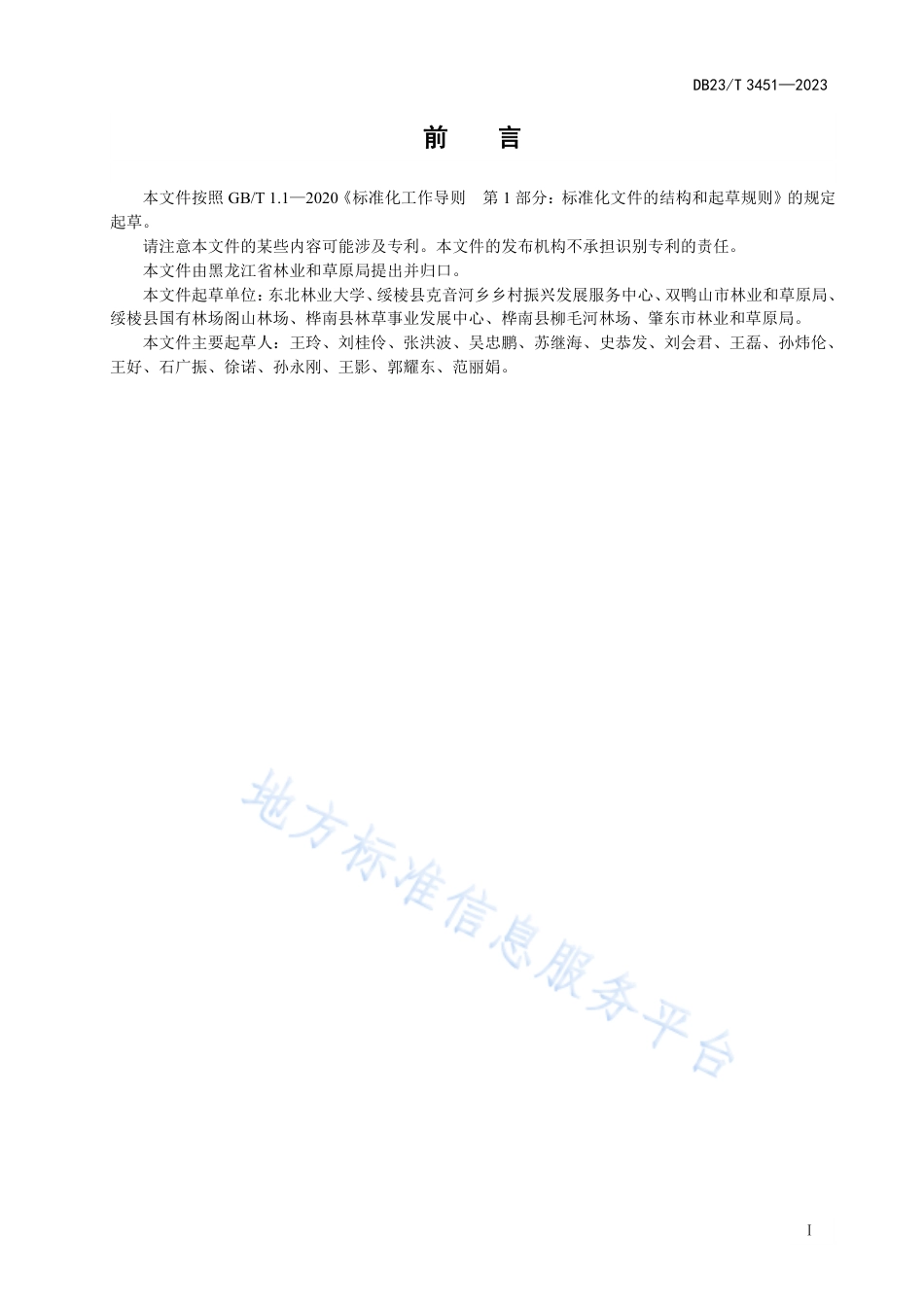 DB23/T 3451—2023

前　言

本文件按照 GB/T 1.1—2020《标准化工作导则　第 1 部分：标准化文件的结构和起草规则》的规定起草。

请注意本文件的某些内容可能涉及专利。本文件的发布机构不承担识别专利的责任。

本文件由黑龙江省林业和草原局提出并归口。

本文件起草单位：东北林业大学、绥棱县克音河乡乡村振兴发展服务中心、双鸭山市林业和草原局、绥棱县国有林场阁山林场、桦南县林草事业发展中心、桦南县柳毛河林场、肇东市林业和草原局。

本文件主要起草人：王玲、刘桂伶、张洪波、吴忠鹏、苏继海、史恭发、刘会君、王磊、孙炜伦、王好、石广振、徐诺、孙永刚、王影、郭耀东、范丽娟。

地方标准信息服务平台

I